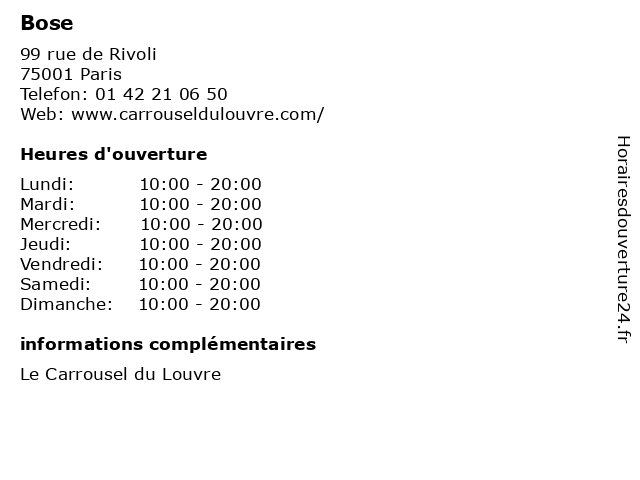 Bose

99 rue de Rivoli
75001 Paris
Telefon: 01 42 21 06 50
Web: www.carrouseldulouvre.com/

Heures d'ouverture

Lundi: 10:00 - 20:00
Mardi: 10:00 - 20:00
Mercredi: 10:00 - 20:00
Jeudi: 10:00 - 20:00
Vendredi: 10:00 - 20:00
Samedi: 10:00 - 20:00
Dimanche: 10:00 - 20:00

informations complémentaires

Le Carrousel du Louvre

Horairesdouverture24.fr